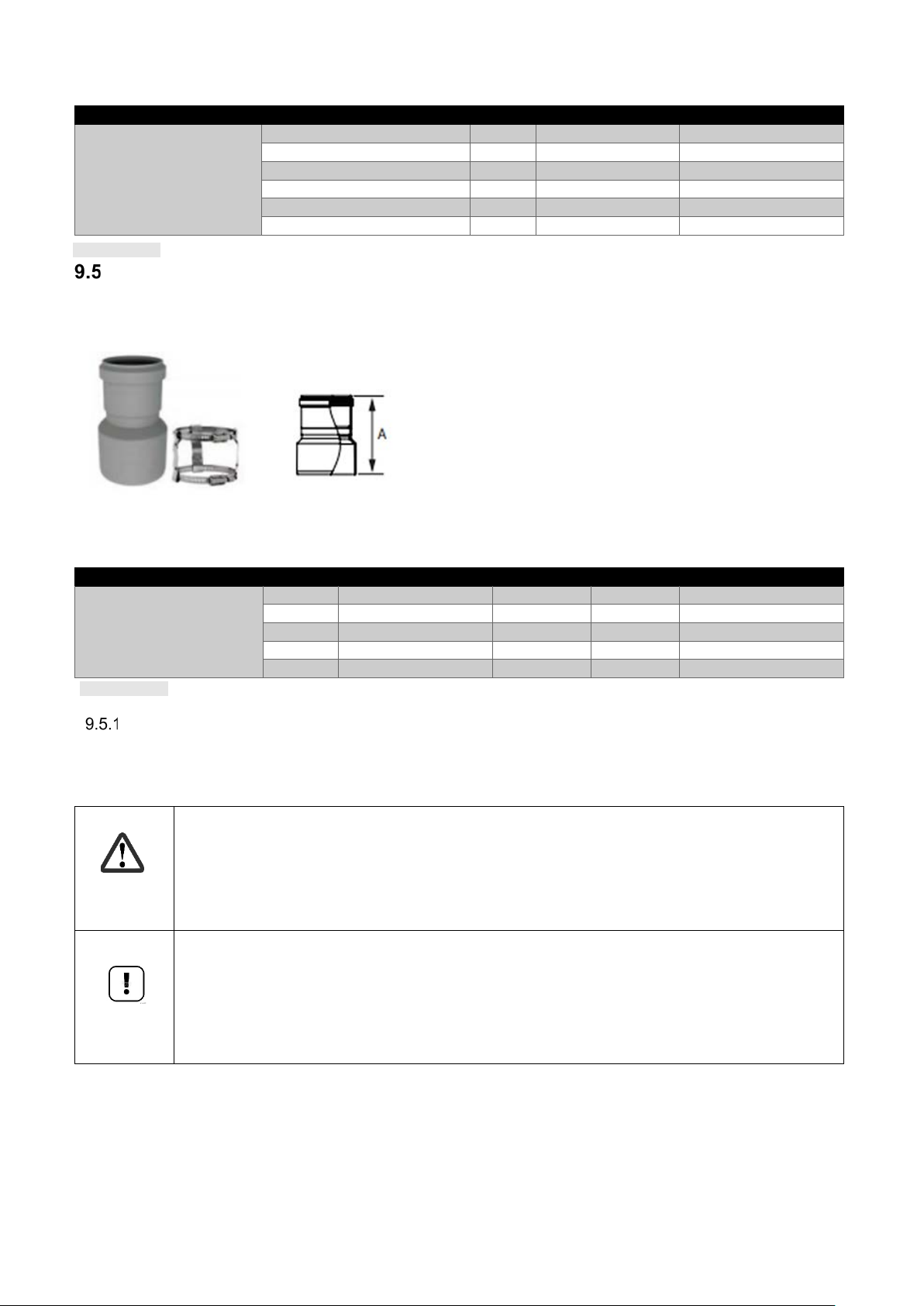 9.5

A

9.5.1